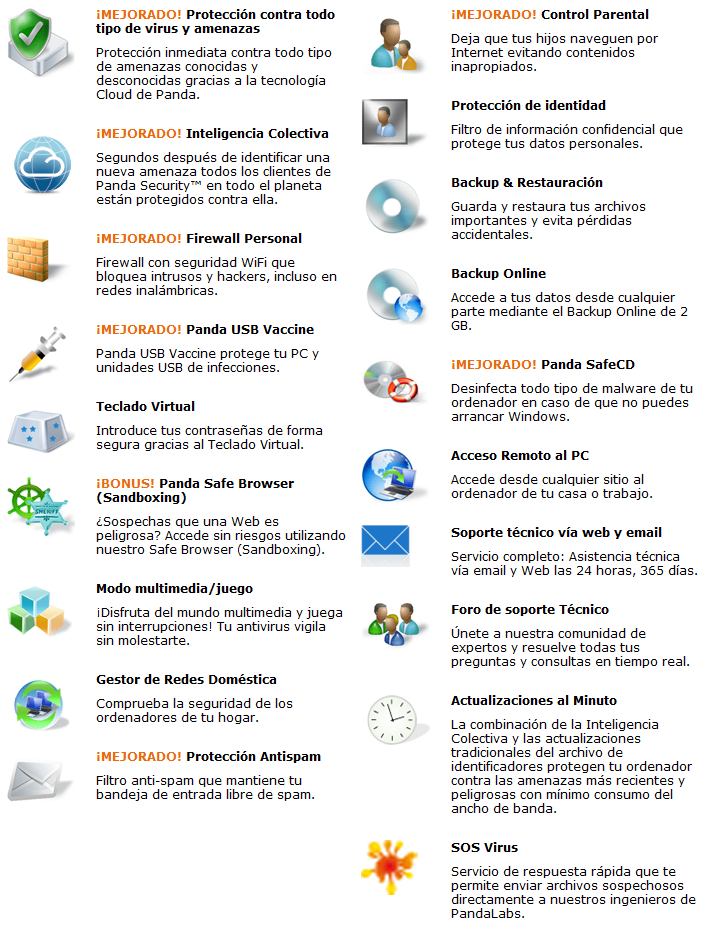 ¡MEJORADO! Protección contra todo tipo de virus y amenazas

Protección inmediata contra todo tipo de amenazas conocidas y desconocidas gracias a la tecnología Cloud de Panda.

¡MEJORADO! Inteligencia Colectiva

Segundos después de identificar una nueva amenaza todos los clientes de Panda Security™ en todo el planeta están protegidos contra ella.

¡MEJORADO! Firewall Personal

Firewall con seguridad WiFi que bloquea intrusos y hackers, incluso en redes inalámbricas.

¡MEJORADO! Panda USB Vaccine

Panda USB Vaccine protege tu PC y unidades USB de infecciones.

Teclado Virtual

Introduce tus contraseñas de forma segura gracias al Teclado Virtual.

¡BONUS! Panda Safe Browser (Sandboxing)

¿Sospechas que una Web es peligrosa? Accede sin riesgos utilizando nuestro Safe Browser (Sandboxing).

Modo multimedia/juego

¡Disfruta del mundo multimedia y juega sin interrupciones! Tu antivirus vigila sin molestarte.

Gestor de Redes Doméstica

Comprueba la seguridad de los ordenadores de tu hogar.

¡MEJORADO! Protección Antispam

Filtro anti-spam que mantiene tu bandeja de entrada libre de spam.

¡MEJORADO! Control Parental

Deja que tus hijos naveguen por Internet evitando contenidos inapropiados.

Protección de identidad

Filtro de información confidencial que protege tus datos personales.

Backup & Restauración

Guarda y restaura tus archivos importantes y evita pérdidas accidentales.

Backup Online

Accede a tus datos desde cualquier parte mediante el Backup Online de 2 GB.

¡MEJORADO! Panda SafeCD

Desinfecta todo tipo de malware de tu ordenador en caso de que no puedes arrancar Windows.

Acceso Remoto al PC

Accede desde cualquier sitio al ordenador de tu casa o trabajo.

Soporte técnico vía web y email

Servicio completo: Asistencia técnica vía email y Web las 24 horas, 365 días.

Foro de soporte Técnico

Únete a nuestra comunidad de expertos y resuelve todas tus preguntas y consultas en tiempo real.

Actualizaciones al Minuto

La combinación de la Inteligencia Colectiva y las actualizaciones tradicionales del archivo de identificadores protegen tu ordenador contra las amenazas más recientes y peligrosas con mínimo consumo del ancho de banda.

SOS Virus

Servicio de respuesta rápida que te permite enviar archivos sospechosos directamente a nuestros ingenieros de PandaLabs.